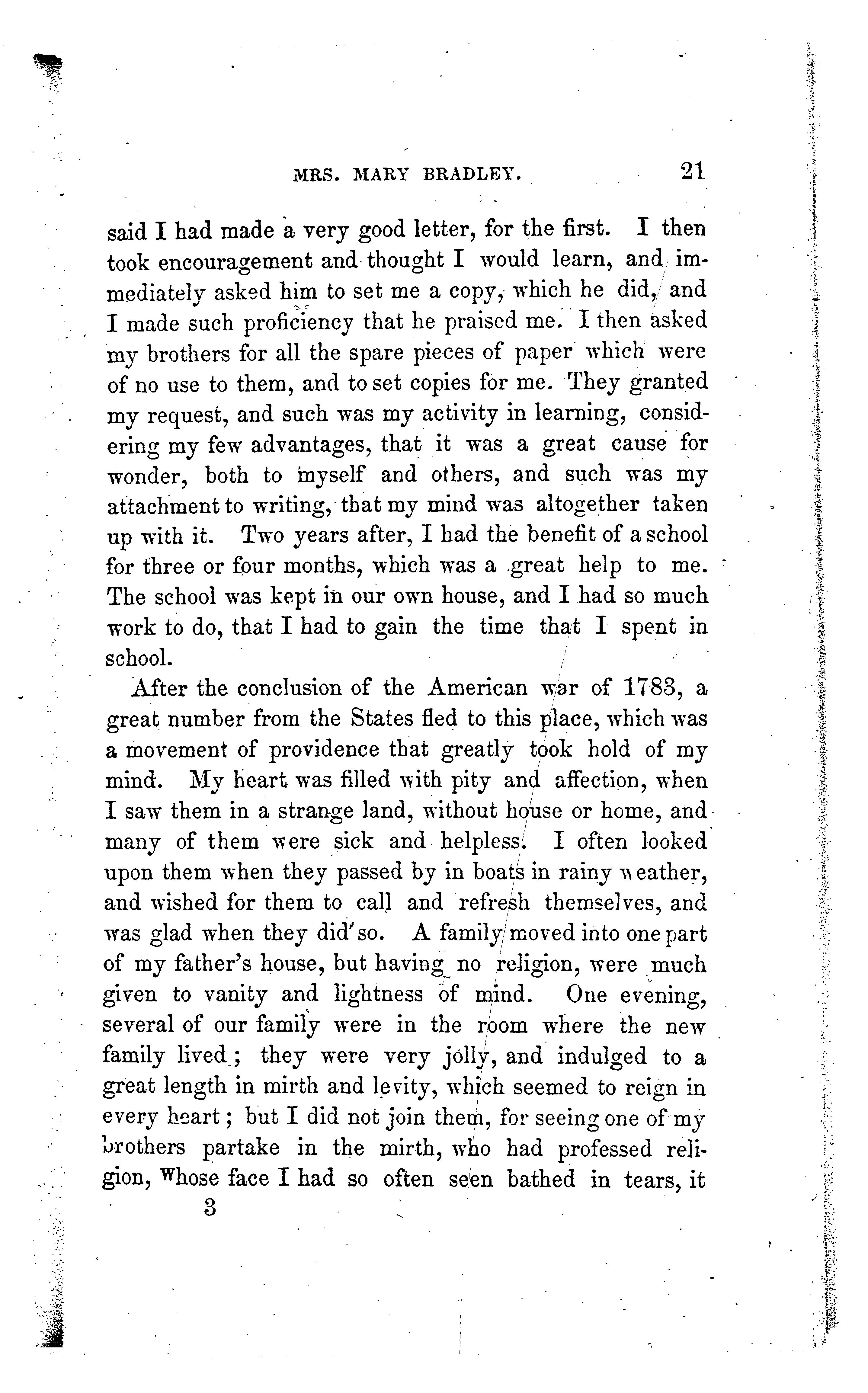 MRS. MARY BRADLEY. 21

said I had made a very good letter, for the first. I then took encouragement and thought I would learn, and immediately asked him to set me a copy, which he did, and I made such proficiency that he praised me. I then asked my brothers for all the spare pieces of paper which were of no use to them, and to set copies for me. They granted my request, and such was my activity in learning, considering my few advantages, that it was a great cause for wonder, both to myself and others, and such was my attachment to writing, that my mind was altogether taken up with it. Two years after, I had the benefit of a school for three or four months, which was a great help to me. The school was kept in our own house, and I had so much work to do, that I had to gain the time that I spent in school.

After the conclusion of the American war of 1783, a great number from the States fled to this place, which was a movement of providence that greatly took hold of my mind. My heart was filled with pity and affection, when I saw them in a strange land, without house or home, and many of them were sick and helpless. I often looked upon them when they passed by in boats in rainy weather, and wished for them to call and refresh themselves, and was glad when they did so. A family moved into one part of my father's house, but having no religion, were much given to vanity and lightness of mind. One evening, several of our family were in the room where the new family lived; they were very jolly, and indulged to a great length in mirth and levity, which seemed to reign in every heart; but I did not join them, for seeing one of my brothers partake in the mirth, who had professed religion, whose face I had so often seen bathed in tears, it

3